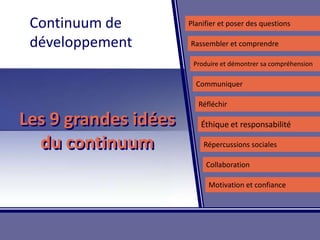 Continuum de développement

Les 9 grandes idées du continuum

Planifier et poser des questions

Rassembler et comprendre

Produire et démontrer sa compréhension

Communiquer

Réfléchir

Éthique et responsabilité

Répercussions sociales

Collaboration

Motivation et confiance